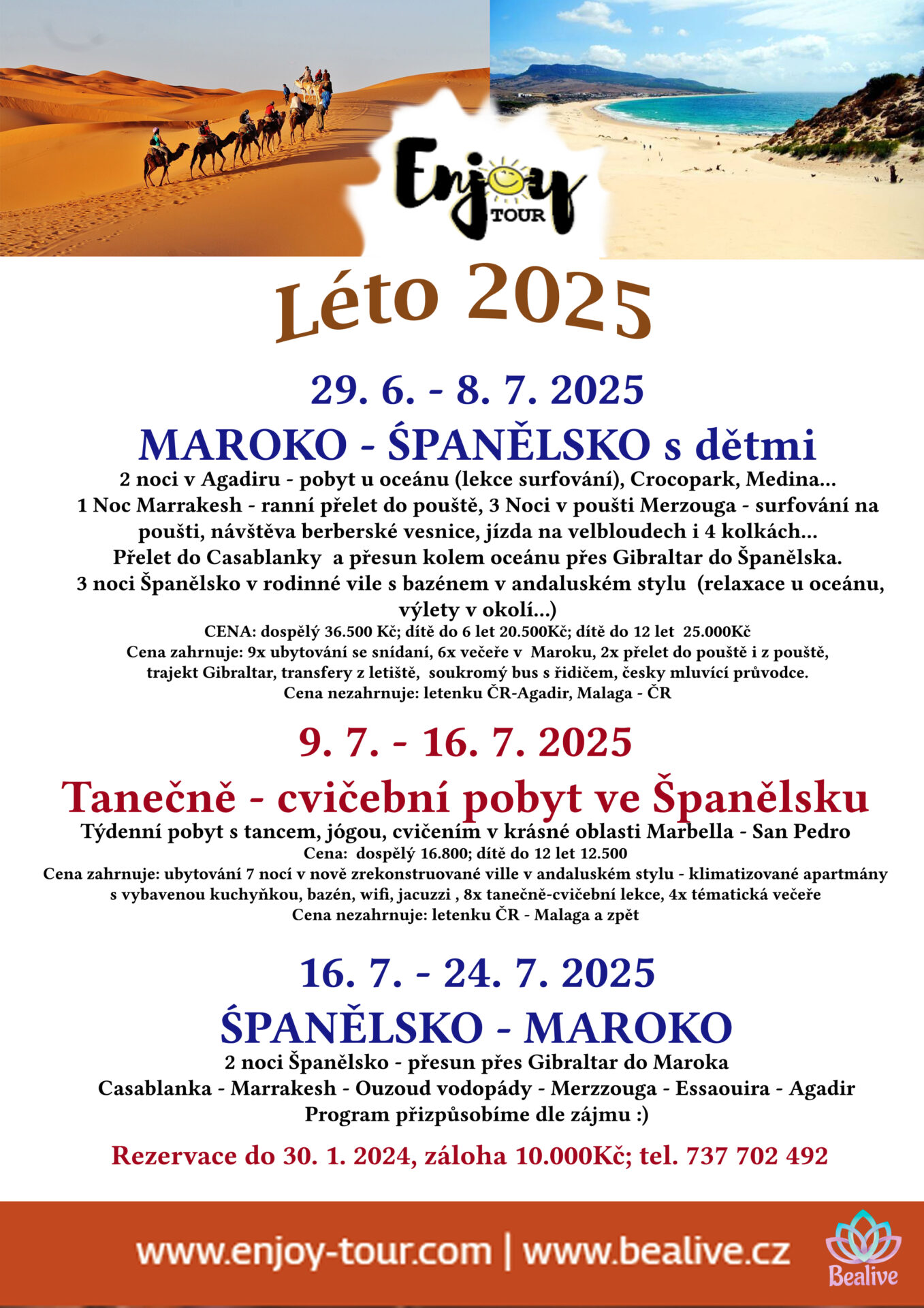 Enjoy TOUR

Léto 2025

29. 6. - 8. 7. 2025

MAROKO - ŠPANĚLSKO s dětmi

2 noci v Agadiru - pobyt u oceánu (lekce surfování), Crocopark, Medina...
1 Noc Marrakesh - ranní přelet do pouště, 3 Noci v poušti Merzouga - surfování na poušti, návštěva berberské vesnice, jízda na velbloudech i 4 kolkách...
Přelet do Casablanky a přesun kolem oceánu přes Gibraltar do Španělska.
3 noci Španělsko v rodinné vile s bazénem v andaluském stylu (relaxace u oceánu, výlety v okolí...)
CENA: dospělý 36.500 Kč; dítě do 6 let 20.500Kč; dítě do 12 let 25.000Kč
Cena zahrnuje: 9x ubytování se snídaní, 6x večeře v Maroku, 2x přelet do pouště i z pouště, trajekt Gibraltar, transfery z letiště, soukromý bus s řidičem, česky mluvící průvodce.
Cena nezahrnuje: letenku ČR-Agadir, Malaga - ČR

9. 7. - 16. 7. 2025

Tanečně - cvičební pobyt ve Španělsku

Týdenní pobyt s tancem, jógou, cvičením v krásné oblasti Marbella - San Pedro
Cena: dospělý 16.800; dítě do 12 let 12.500
Cena zahrnuje: ubytování 7 nocí v nově zrekonstruované ville v andaluském stylu - klimatizované apartmány s vybavenou kuchyňkou, bazén, wifi, jacuzzi , 8x tanečně-cvičební lekce, 4x tématická večeře
Cena nezahrnuje: letenku ČR - Malaga a zpět

16. 7. - 24. 7. 2025

ŠPANĚLSKO - MAROKO

2 noci Španělsko - přesun přes Gibraltar do Maroka
Casablanka - Marrakesh - Ouzoud vodopády - Merzzouga - Essaouira - Agadir
Program přizpůsobíme dle zájmu :)

Rezervace do 30. 1. 2024, záloha 10.000Kč; tel. 737 702 492

www.enjoy-tour.com | www.bealive.cz

Bealive